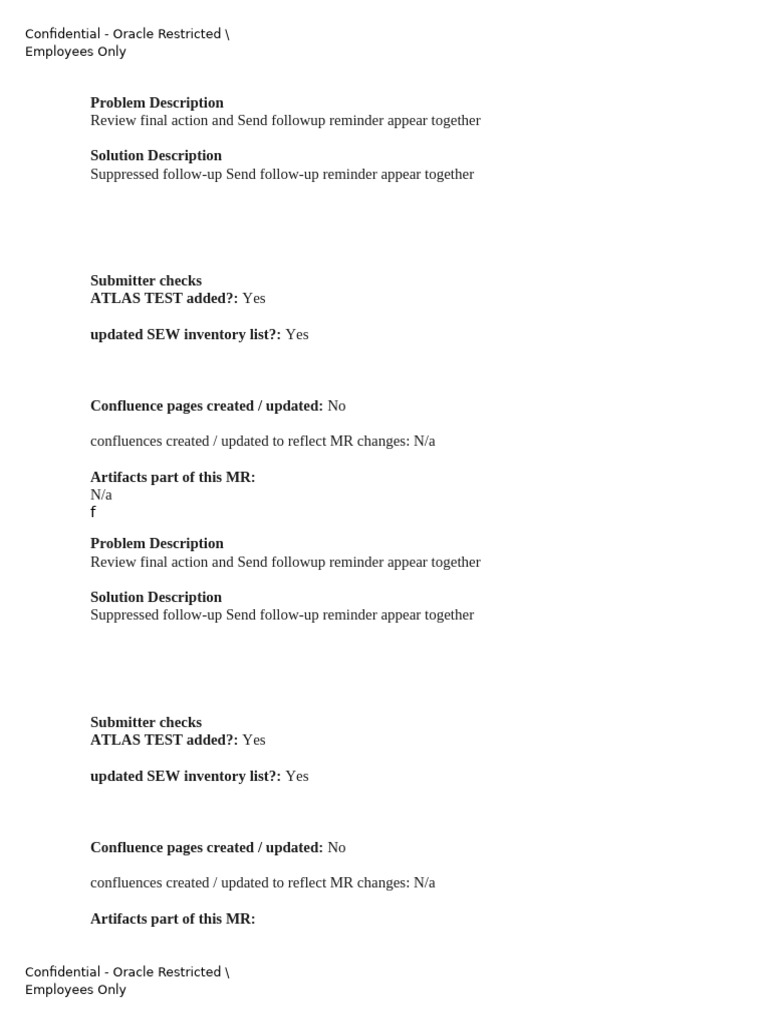 Confidential - Oracle Restricted \
Employees Only

**Problem Description**
Review final action and Send followup reminder appear together

**Solution Description**
Suppressed follow-up Send follow-up reminder appear together

**Submitter checks**
**ATLAS TEST added?:** Yes

**updated SEW inventory list?:** Yes

**Confluence pages created / updated:** No

confluences created / updated to reflect MR changes: N/a

**Artifacts part of this MR:**
N/a
f

**Problem Description**
Review final action and Send followup reminder appear together

**Solution Description**
Suppressed follow-up Send follow-up reminder appear together

**Submitter checks**
**ATLAS TEST added?:** Yes

**updated SEW inventory list?:** Yes

**Confluence pages created / updated:** No

confluences created / updated to reflect MR changes: N/a

**Artifacts part of this MR:**

Confidential - Oracle Restricted \
Employees Only